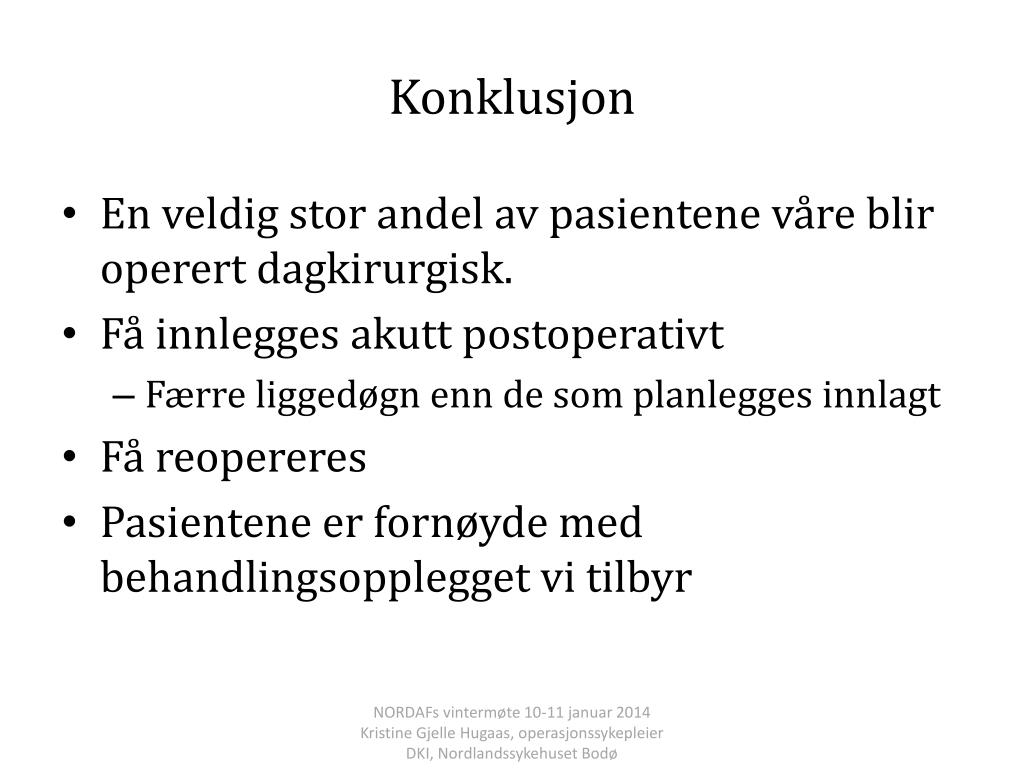 Konklusjon

• En veldig stor andel av pasientene våre blir operert dagkirurgisk.
• Få innlegges akutt postoperativt
– Færre liggedøgn enn de som planlegges innlagt
• Få reopereres
• Pasientene er fornøyde med behandlingsopplegget vi tilbyr

NORDAFs vintermøte 10-11 januar 2014
Kristine Gjelle Hugaas, operasjonssykepleier
DKI, Nordlandssykehuset Bodø